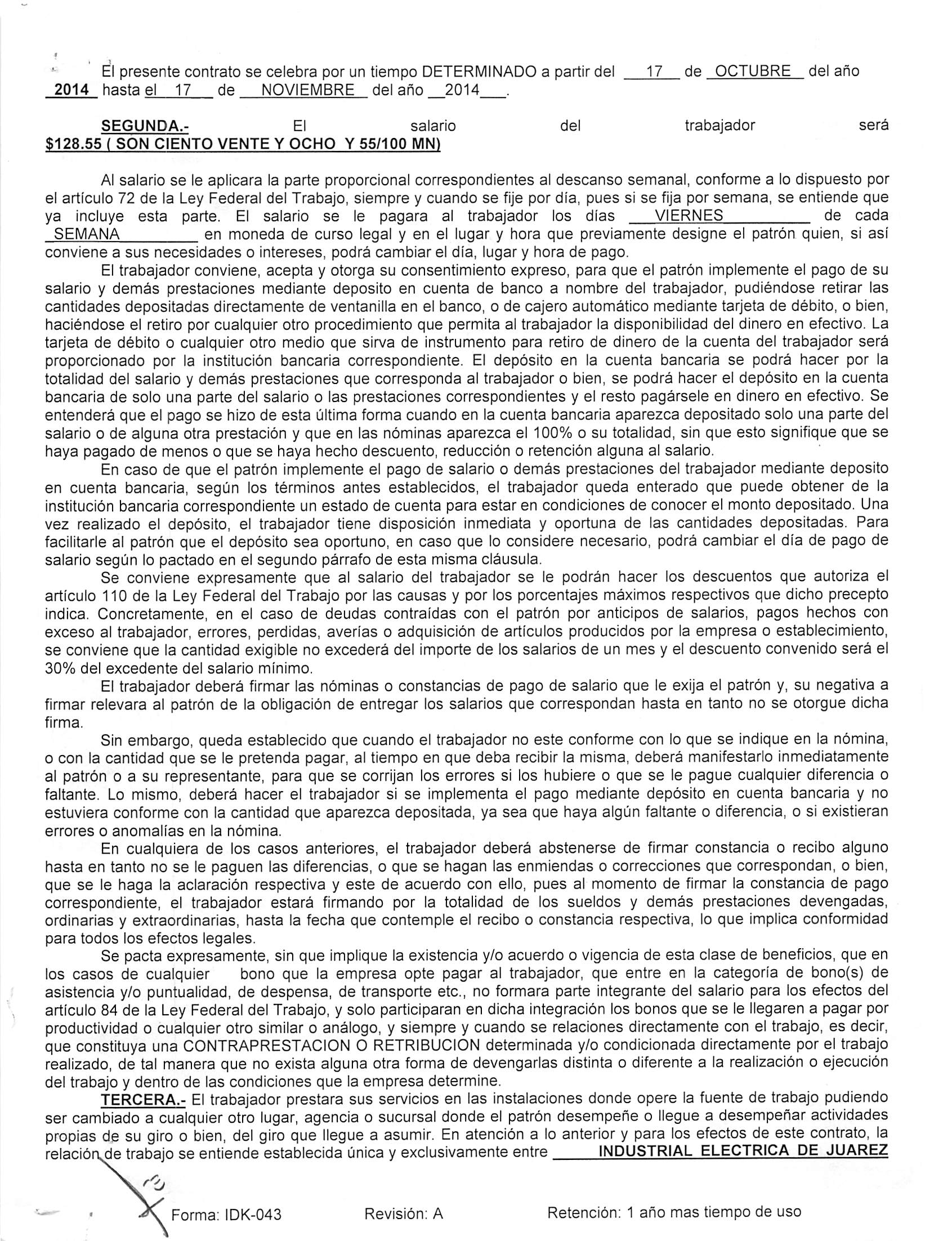 El presente contrato se celebra por un tiempo DETERMINADO a partir del 17 de OCTUBRE del año 2014 hasta el 17 de NOVIEMBRE del año 2014.

SEGUNDA.- El salario del trabajador será $128.55 ( SON CIENTO VENTE Y OCHO Y 55/100 MN)

Al salario se le aplicara la parte proporcional correspondientes al descanso semanal, conforme a lo dispuesto por el artículo 72 de la Ley Federal del Trabajo, siempre y cuando se fije por día, pues si se fija por semana, se entiende que ya incluye esta parte. El salario se le pagara al trabajador los días VIERNES de cada SEMANA en moneda de curso legal y en el lugar y hora que previamente designe el patrón quien, si así conviene a sus necesidades o intereses, podrá cambiar el día, lugar y hora de pago.

El trabajador conviene, acepta y otorga su consentimiento expreso, para que el patrón implemente el pago de su salario y demás prestaciones mediante deposito en cuenta de banco a nombre del trabajador, pudiéndose retirar las cantidades depositadas directamente de ventanilla en el banco, o de cajero automático mediante tarjeta de débito, o bien, haciéndose el retiro por cualquier otro procedimiento que permita al trabajador la disponibilidad del dinero en efectivo. La tarjeta de débito o cualquier otro medio que sirva de instrumento para retiro de dinero de la cuenta del trabajador será proporcionado por la institución bancaria correspondiente. El depósito en la cuenta bancaria se podrá hacer por la totalidad del salario y demás prestaciones que corresponda al trabajador o bien, se podrá hacer el depósito en la cuenta bancaria de solo una parte del salario o las prestaciones correspondientes y el resto pagársele en dinero en efectivo. Se entenderá que el pago se hizo de esta última forma cuando en la cuenta bancaria aparezca depositado solo una parte del salario o de alguna otra prestación y que en las nóminas aparezca el 100% o su totalidad, sin que esto signifique que se haya pagado de menos o que se haya hecho descuento, reducción o retención alguna al salario.

En caso de que el patrón implemente el pago de salario o demás prestaciones del trabajador mediante deposito en cuenta bancaria, según los términos antes establecidos, el trabajador queda enterado que puede obtener de la institución bancaria correspondiente un estado de cuenta para estar en condiciones de conocer el monto depositado. Una vez realizado el depósito, el trabajador tiene disposición inmediata y oportuna de las cantidades depositadas. Para facilitarle al patrón que el depósito sea oportuno, en caso que lo considere necesario, podrá cambiar el día de pago de salario según lo pactado en el segundo párrafo de esta misma cláusula.

Se conviene expresamente que al salario del trabajador se le podrán hacer los descuentos que autoriza el artículo 110 de la Ley Federal del Trabajo por las causas y por los porcentajes máximos respectivos que dicho precepto indica. Concretamente, en el caso de deudas contraídas con el patrón por anticipos de salarios, pagos hechos con exceso al trabajador, errores, perdidas, averías o adquisición de artículos producidos por la empresa o establecimiento, se conviene que la cantidad exigible no excederá del importe de los salarios de un mes y el descuento convenido será el 30% del excedente del salario mínimo.

El trabajador deberá firmar las nóminas o constancias de pago de salario que le exija el patrón y, su negativa a firmar relevara al patrón de la obligación de entregar los salarios que correspondan hasta en tanto no se otorgue dicha firma.

Sin embargo, queda establecido que cuando el trabajador no este conforme con lo que se indique en la nómina, o con la cantidad que se le pretenda pagar, al tiempo en que deba recibir la misma, deberá manifestarlo inmediatamente al patrón o a su representante, para que se corrijan los errores si los hubiere o que se le pague cualquier diferencia o faltante. Lo mismo, deberá hacer el trabajador si se implementa el pago mediante depósito en cuenta bancaria y no estuviera conforme con la cantidad que aparezca depositada, ya sea que haya algún faltante o diferencia, o si existieran errores o anomalías en la nómina.

En cualquiera de los casos anteriores, el trabajador deberá abstenerse de firmar constancia o recibo alguno hasta en tanto no se le paguen las diferencias, o que se hagan las enmiendas o correcciones que correspondan, o bien, que se le haga la aclaración respectiva y este de acuerdo con ello, pues al momento de firmar la constancia de pago correspondiente, el trabajador estará firmando por la totalidad de los sueldos y demás prestaciones devengadas, ordinarias y extraordinarias, hasta la fecha que contemple el recibo o constancia respectiva, lo que implica conformidad para todos los efectos legales.

Se pacta expresamente, sin que implique la existencia y/o acuerdo o vigencia de esta clase de beneficios, que en los casos de cualquier bono que la empresa opte pagar al trabajador, que entre en la categoría de bono(s) de asistencia y/o puntualidad, de despensa, de transporte etc., no formara parte integrante del salario para los efectos del artículo 84 de la Ley Federal del Trabajo, y solo participaran en dicha integración los bonos que se le llegaren a pagar por productividad o cualquier otro similar o análogo, y siempre y cuando se relaciones directamente con el trabajo, es decir, que constituya una CONTRAPRESTACION O RETRIBUCION determinada y/o condicionada directamente por el trabajo realizado, de tal manera que no exista alguna otra forma de devengarlas distinta o diferente a la realización o ejecución del trabajo y dentro de las condiciones que la empresa determine.

TERCERA.- El trabajador prestara sus servicios en las instalaciones donde opere la fuente de trabajo pudiendo ser cambiado a cualquier otro lugar, agencia o sucursal donde el patrón desempeñe o llegue a desempeñar actividades propias de su giro o bien, del giro que llegue a asumir. En atención a lo anterior y para los efectos de este contrato, la relación de trabajo se entiende establecida única y exclusivamente entre INDUSTRIAL ELECTRICA DE JUAREZ

Forma: IDK-043 Revisión: A Retención: 1 año mas tiempo de uso